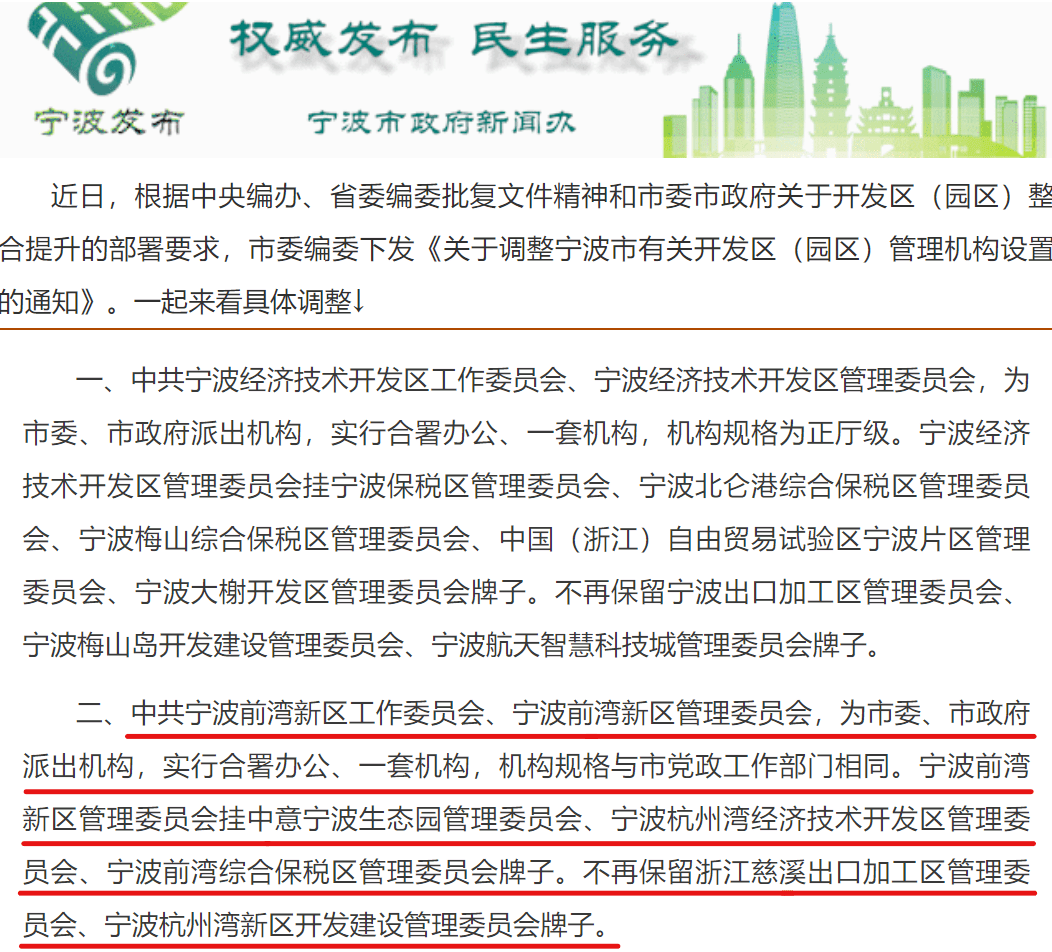 权威发布 民生服务

宁波发布

宁波市政府新闻办

近日，根据中央编办、省委编委批复文件精神和市委市政府关于开发区（园区）整合提升的部署要求，市委编委下发《关于调整宁波市有关开发区（园区）管理机构设置的通知》。一起来看具体调整↓

一、中共宁波经济技术开发区工作委员会、宁波经济技术开发区管理委员会，为市委、市政府派出机构，实行合署办公、一套机构，机构规格为正厅级。宁波经济技术开发区管理委员会挂宁波保税区管理委员会、宁波北仑港综合保税区管理委员会、宁波梅山综合保税区管理委员会、中国（浙江）自由贸易试验区宁波片区管理委员会、宁波大榭开发区管理委员会牌子。不再保留宁波出口加工区管理委员会、宁波梅山岛开发建设管理委员会、宁波航天智慧科技城管理委员会牌子。

二、中共宁波前湾新区工作委员会、宁波前湾新区管理委员会，为市委、市政府派出机构，实行合署办公、一套机构，机构规格与市党政工作部门相同。宁波前湾新区管理委员会挂中意宁波生态园管理委员会、宁波杭州湾经济技术开发区管理委员会、宁波前湾综合保税区管理委员会牌子。不再保留浙江慈溪出口加工区管理委员会、宁波杭州湾新区开发建设管理委员会牌子。